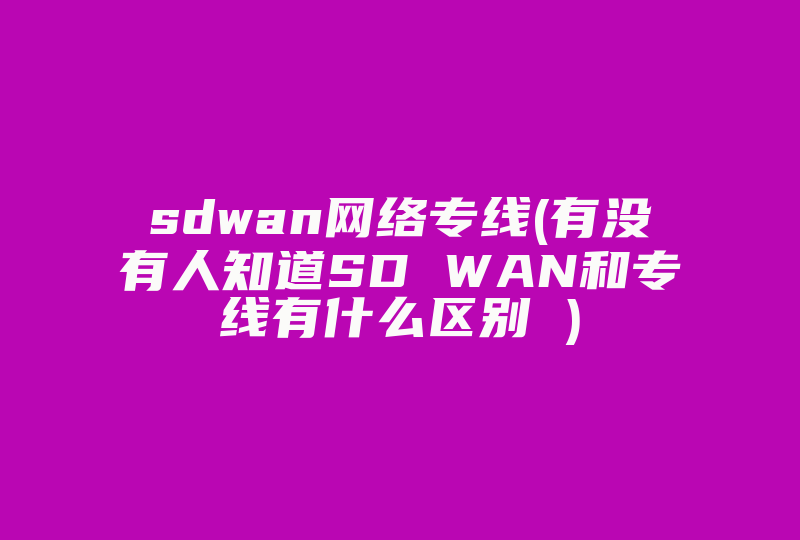 sdwan网络专线(有没有人知道SD WAN和专线有什么区别 )